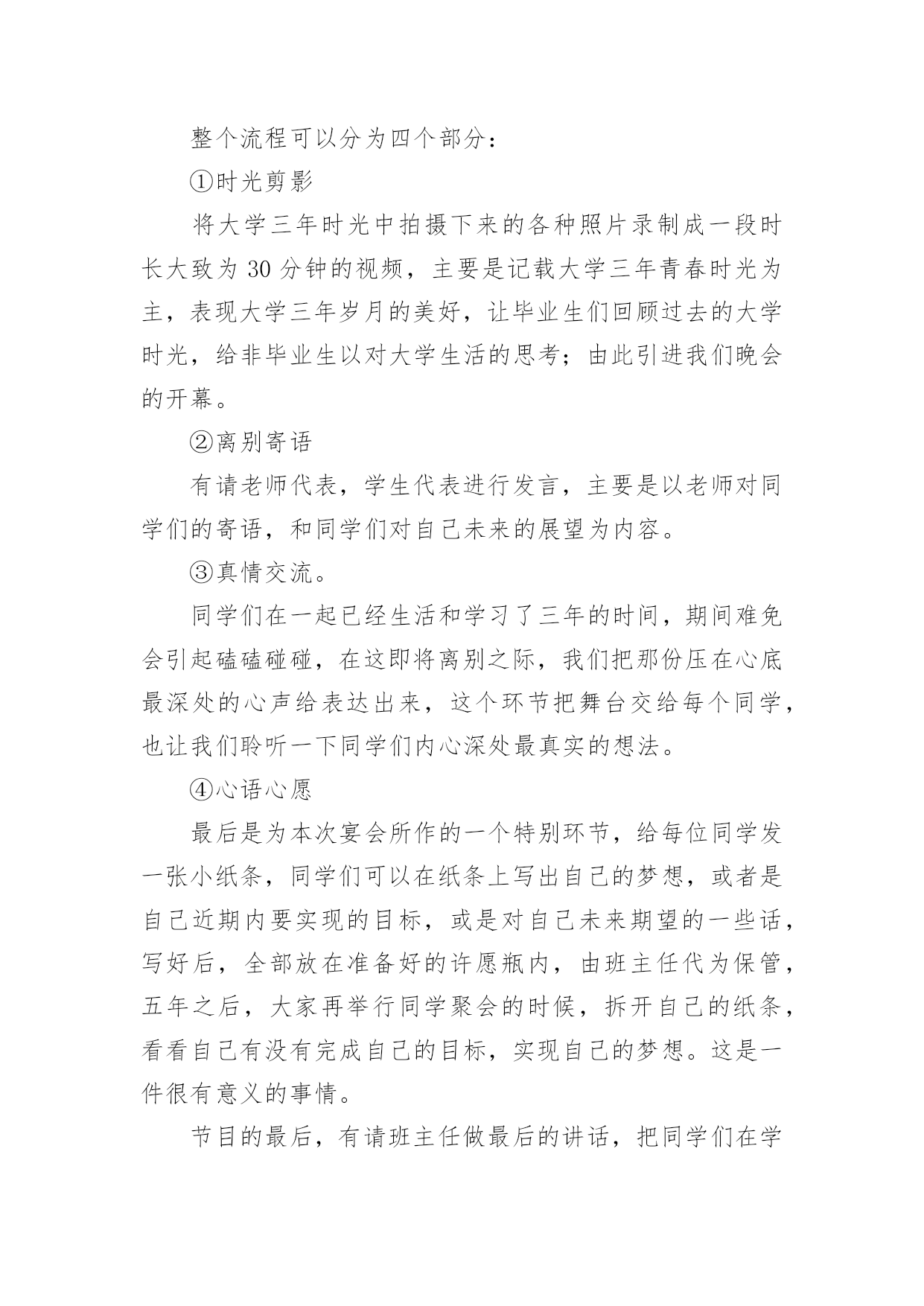 整个流程可以分为四个部分：

①时光剪影

将大学三年时光中拍摄下来的各种照片录制成一段时长大致为 30 分钟的视频，主要是记载大学三年青春时光为主，表现大学三年岁月的美好，让毕业生们回顾过去的大学时光，给非毕业生以对大学生活的思考；由此引进我们晚会的开幕。

②离别寄语

有请老师代表，学生代表进行发言，主要是以老师对同学们的寄语，和同学们对自己未来的展望为内容。

③真情交流。

同学们在一起已经生活和学习了三年的时间，期间难免会引起磕磕碰碰，在这即将离别之际，我们把那份压在心底最深处的心声给表达出来，这个环节把舞台交给每个同学，也让我们聆听一下同学们内心深处最真实的想法。

④心语心愿

最后是为本次宴会所作的一个特别环节，给每位同学发一张小纸条，同学们可以在纸条上写出自己的梦想，或者是自己近期内要实现的目标，或是对自己未来期望的一些话，写好后，全部放在准备好的许愿瓶内，由班主任代为保管，五年之后，大家再举行同学聚会的时候，拆开自己的纸条，看看自己有没有完成自己的目标，实现自己的梦想。这是一件很有意义的事情。

节目的最后，有请班主任做最后的讲话，把同学们在学